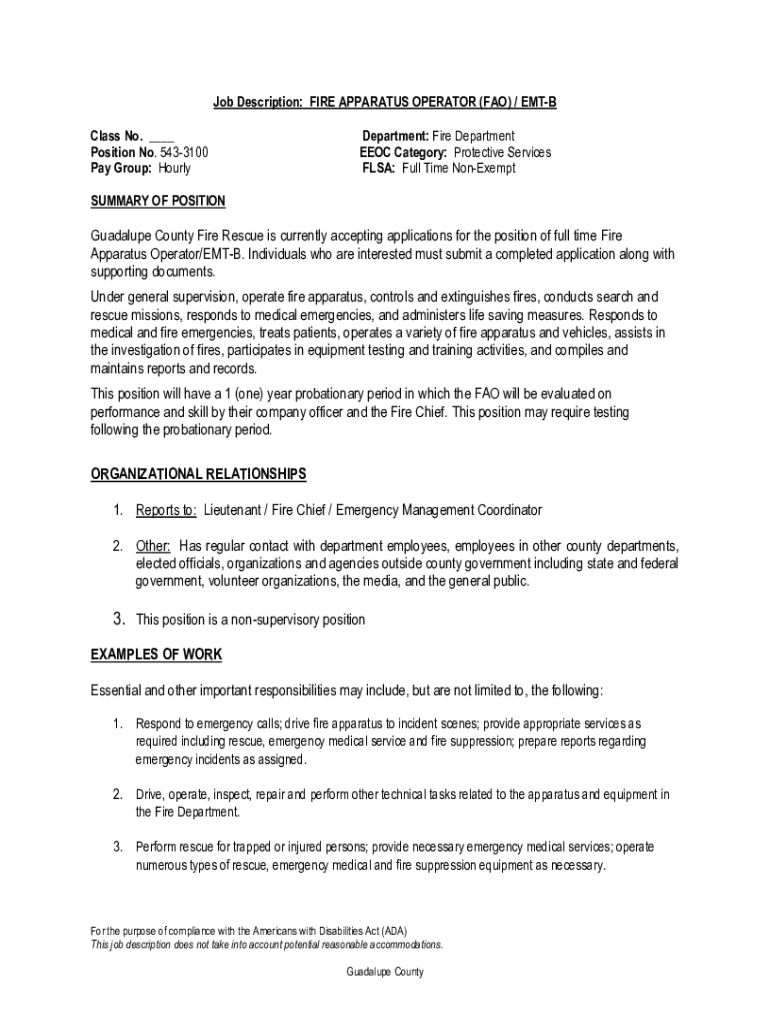 Job Description: FIRE APPARATUS OPERATOR (FAO) / EMT-B

Class No. ____
Position No. 543-3100
Pay Group: Hourly

Department: Fire Department
EEOC Category: Protective Services
FLSA: Full Time Non-Exempt

SUMMARY OF POSITION

Guadalupe County Fire Rescue is currently accepting applications for the position of full time Fire Apparatus Operator/EMT-B. Individuals who are interested must submit a completed application along with supporting documents.

Under general supervision, operate fire apparatus, controls and extinguishes fires, conducts search and rescue missions, responds to medical emergencies, and administers life saving measures. Responds to medical and fire emergencies, treats patients, operates a variety of fire apparatus and vehicles, assists in the investigation of fires, participates in equipment testing and training activities, and compiles and maintains reports and records.

This position will have a 1 (one) year probationary period in which the FAO will be evaluated on performance and skill by their company officer and the Fire Chief. This position may require testing following the probationary period.

ORGANIZATIONAL RELATIONSHIPS

1. Reports to: Lieutenant / Fire Chief / Emergency Management Coordinator

2. Other: Has regular contact with department employees, employees in other county departments, elected officials, organizations and agencies outside county government including state and federal government, volunteer organizations, the media, and the general public.

3. This position is a non-supervisory position

EXAMPLES OF WORK

Essential and other important responsibilities may include, but are not limited to, the following:

1. Respond to emergency calls; drive fire apparatus to incident scenes; provide appropriate services as required including rescue, emergency medical service and fire suppression; prepare reports regarding emergency incidents as assigned.

2. Drive, operate, inspect, repair and perform other technical tasks related to the apparatus and equipment in the Fire Department.

3. Perform rescue for trapped or injured persons; provide necessary emergency medical services; operate numerous types of rescue, emergency medical and fire suppression equipment as necessary.

For the purpose of compliance with the Americans with Disabilities Act (ADA)
This job description does not take into account potential reasonable accommodations.

Guadalupe County